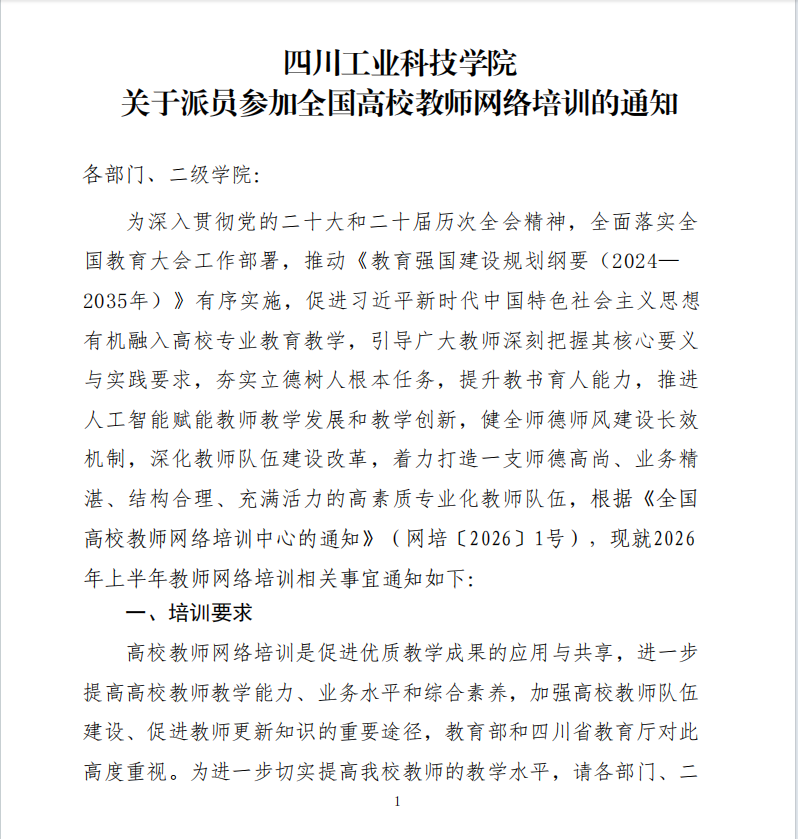 四川工业科技学院
关于派员参加全国高校教师网络培训的通知

各部门、二级学院:

为深入贯彻党的二十大和二十届历次全会精神，全面落实全国教育大会工作部署，推动《教育强国建设规划纲要（2024—2035年）》有序实施，促进习近平新时代中国特色社会主义思想有机融入高校专业教育教学，引导广大教师深刻把握其核心要义与实践要求，夯实立德树人根本任务，提升教书育人能力，推进人工智能赋能教师教学发展和教学创新，健全师德师风建设长效机制，深化教师队伍建设改革，着力打造一支师德高尚、业务精湛、结构合理、充满活力的高素质专业化教师队伍，根据《全国高校教师网络培训中心的通知》（网培〔2026〕1号），现就2026年上半年教师网络培训相关事宜通知如下:

一、培训要求

高校教师网络培训是促进优质教学成果的应用与共享，进一步提高高校教师教学能力、业务水平和综合素养，加强高校教师队伍建设、促进教师更新知识的重要途径，教育部和四川省教育厅对此高度重视。为进一步切实提高我校教师的教学水平，请各部门、二

1